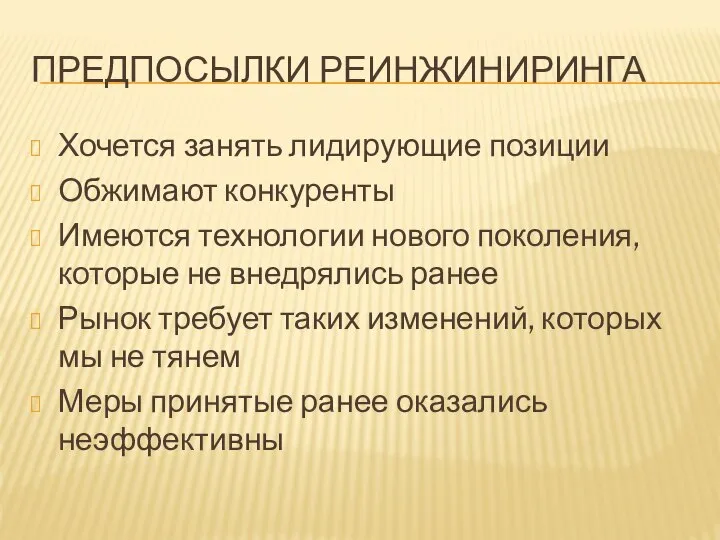 ПРЕДПОСЫЛКИ РЕИНЖИНИРИНГА

Хочется занять лидирующие позиции

Обжимают конкуренты

Имеются технологии нового поколения, которые не внедрялись ранее

Рынок требует таких изменений, которых мы не тянем

Меры принятые ранее оказались неэффективны